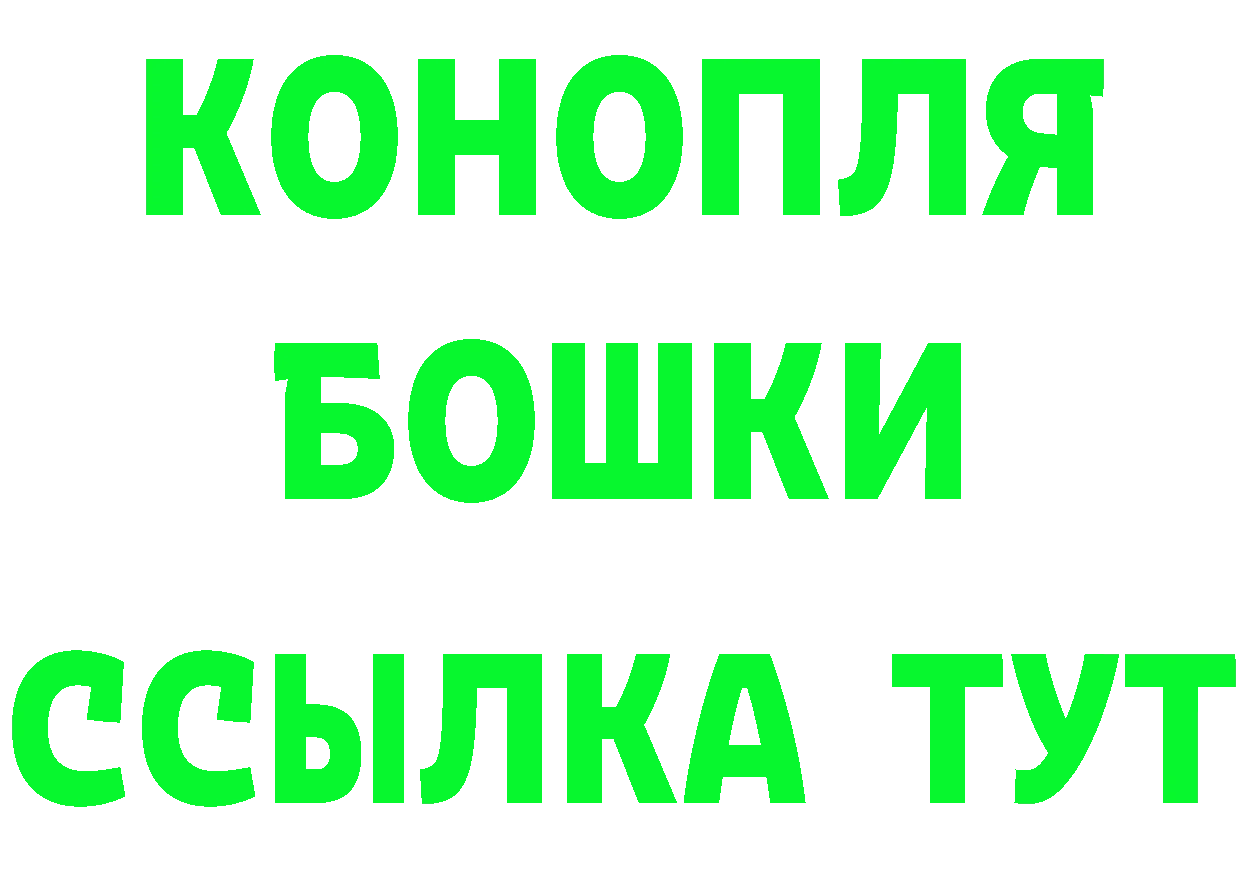 КОНОПЛЯ
БОШКИ
ССЫЛКА ТУТ